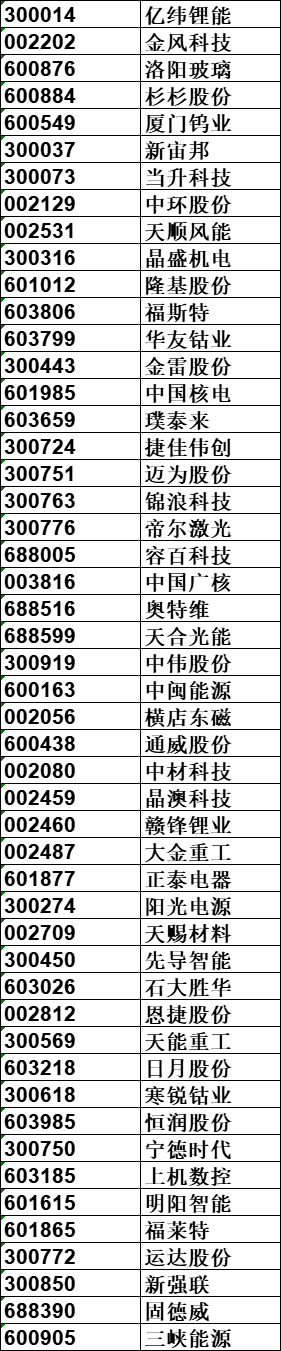 | | |
|---|---|
| 300014 | 亿纬锂能 |
| 002202 | 金风科技 |
| 600876 | 洛阳玻璃 |
| 600884 | 杉杉股份 |
| 600549 | 厦门钨业 |
| 300037 | 新宙邦 |
| 300073 | 当升科技 |
| 002129 | 中环股份 |
| 002531 | 天顺风能 |
| 300316 | 晶盛机电 |
| 601012 | 隆基股份 |
| 603806 | 福斯特 |
| 603799 | 华友钴业 |
| 300443 | 金雷股份 |
| 601985 | 中国核电 |
| 603659 | 璞泰来 |
| 300724 | 捷佳伟创 |
| 300751 | 迈为股份 |
| 300763 | 锦浪科技 |
| 300776 | 帝尔激光 |
| 688005 | 容百科技 |
| 003816 | 中国广核 |
| 688516 | 奥特维 |
| 688599 | 天合光能 |
| 300919 | 中伟股份 |
| 600163 | 中闽能源 |
| 002056 | 横店东磁 |
| 600438 | 通威股份 |
| 002080 | 中材科技 |
| 002459 | 晶澳科技 |
| 002460 | 赣锋锂业 |
| 002487 | 大金重工 |
| 601877 | 正泰电器 |
| 300274 | 阳光电源 |
| 002709 | 天赐材料 |
| 300450 | 先导智能 |
| 603026 | 石大胜华 |
| 002812 | 恩捷股份 |
| 300569 | 天能重工 |
| 603218 | 日月股份 |
| 300618 | 寒锐钴业 |
| 603985 | 恒润股份 |
| 300750 | 宁德时代 |
| 603185 | 上机数控 |
| 601615 | 明阳智能 |
| 601865 | 福莱特 |
| 300772 | 运达股份 |
| 300850 | 新强联 |
| 688390 | 固德威 |
| 600905 | 三峡能源 |